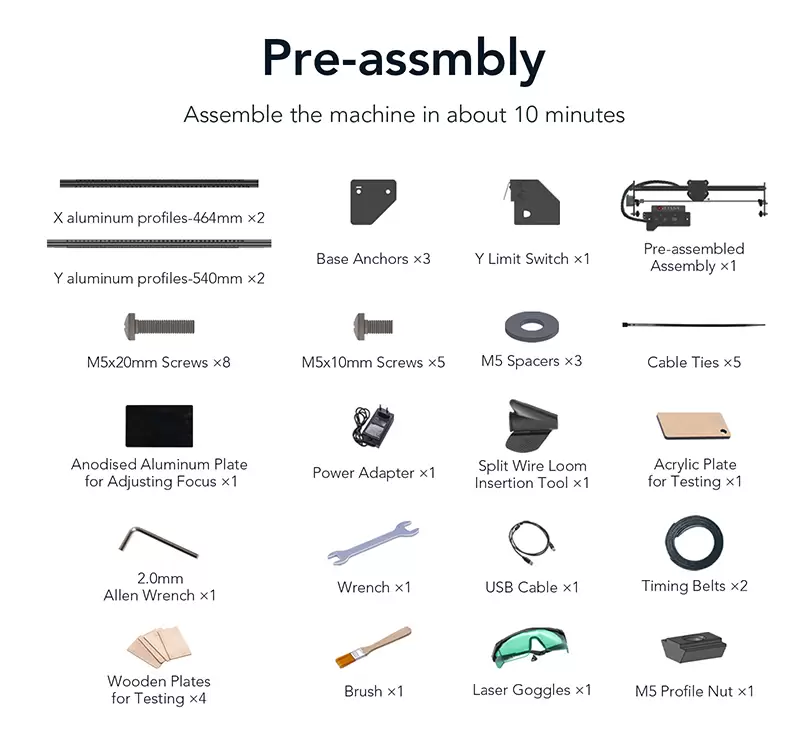 Pre-assmbly

Assemble the machine in about 10 minutes

X aluminum profiles-464mm ×2

Y aluminum profiles-540mm ×2

Base Anchors ×3

Y Limit Switch ×1

Pre-assembled Assembly ×1

M5x20mm Screws ×8

M5x10mm Screws ×5

M5 Spacers ×3

Cable Ties ×5

Anodised Aluminum Plate for Adjusting Focus ×1

Power Adapter ×1

Split Wire Loom Insertion Tool ×1

Acrylic Plate for Testing ×1

2.0mm Allen Wrench ×1

Wrench ×1

USB Cable ×1

Timing Belts ×2

Wooden Plates for Testing ×4

Brush ×1

Laser Goggles ×1

M5 Profile Nut ×1